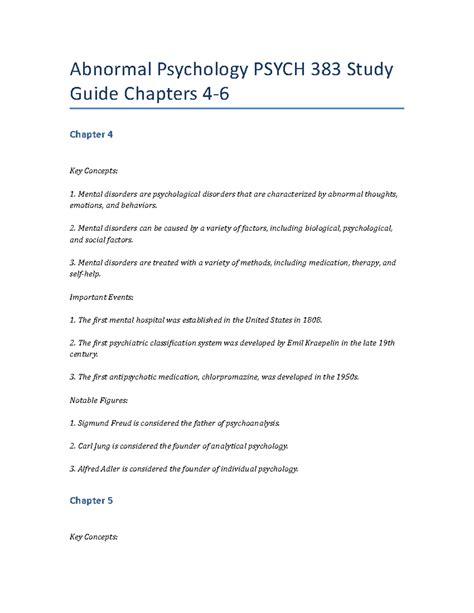 Abnormal Psychology PSYCH 383 Study Guide Chapters 4-6

Chapter 4

Key Concepts:

1. Mental disorders are psychological disorders that are characterized by abnormal thoughts, emotions, and behaviors.

2. Mental disorders can be caused by a variety of factors, including biological, psychological, and social factors.

3. Mental disorders are treated with a variety of methods, including medication, therapy, and self-help.

Important Events:

1. The first mental hospital was established in the United States in 1808.

2. The first psychiatric classification system was developed by Emil Kraepelin in the late 19th century.

3. The first antipsychotic medication, chlorpromazine, was developed in the 1950s.

Notable Figures:

1. Sigmund Freud is considered the father of psychoanalysis.

2. Carl Jung is considered the founder of analytical psychology.

3. Alfred Adler is considered the founder of individual psychology.

Chapter 5

Key Concepts: